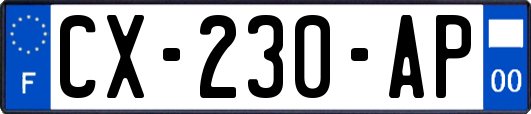 F
CX-230-AP
00